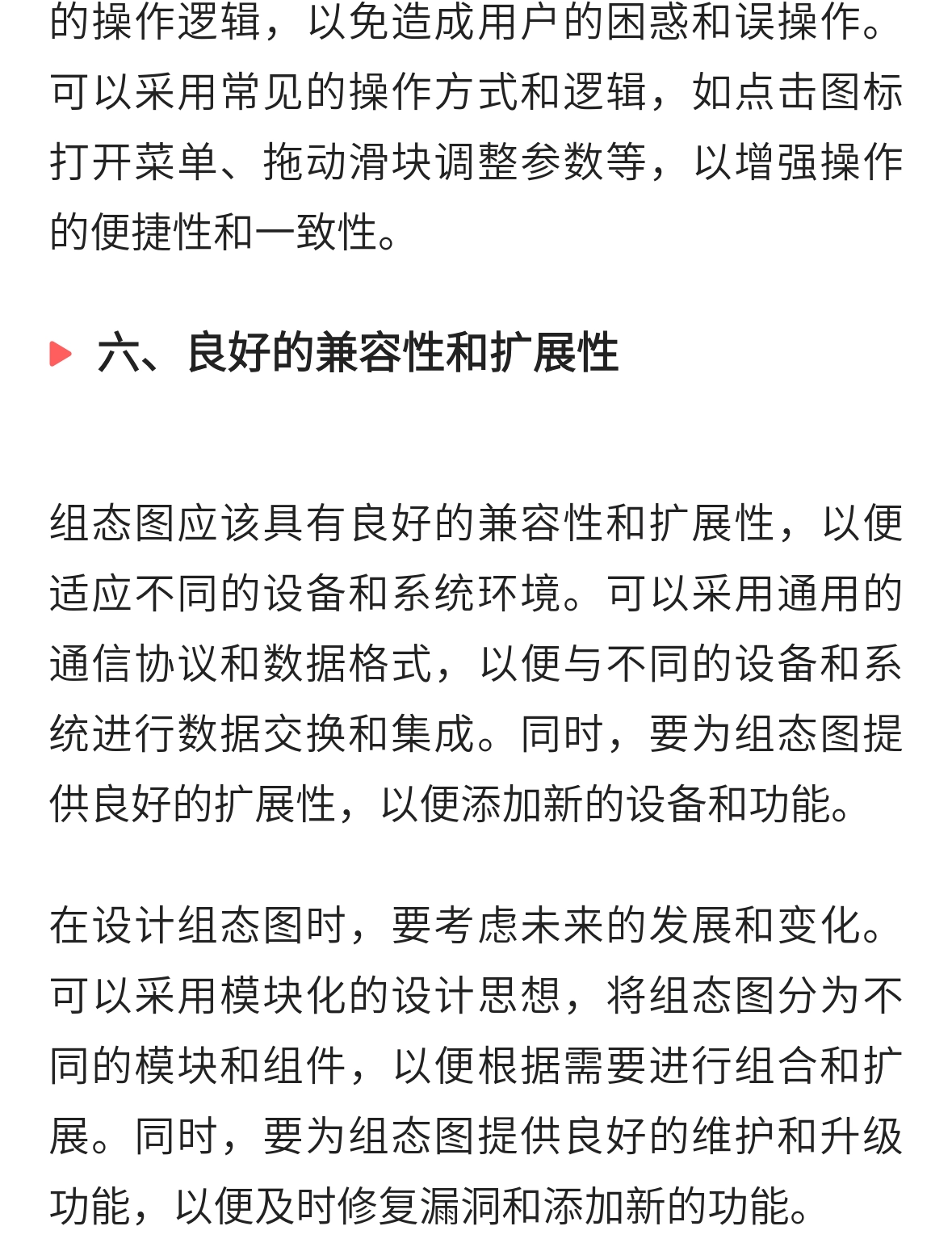 的操作逻辑，以免造成用户的困惑和误操作。可以采用常见的操作方式和逻辑，如点击图标打开菜单、拖动滑块调整参数等，以增强操作的便捷性和一致性。

六、良好的兼容性和扩展性

组态图应该具有良好的兼容性和扩展性，以便适应不同的设备和系统环境。可以采用通用的通信协议和数据格式，以便与不同的设备和系统进行数据交换和集成。同时，要为组态图提供良好的扩展性，以便添加新的设备和功能。

在设计组态图时，要考虑未来的发展和变化。可以采用模块化的设计思想，将组态图分为不同的模块和组件，以便根据需要进行组合和扩展。同时，要为组态图提供良好的维护和升级功能，以便及时修复漏洞和添加新的功能。